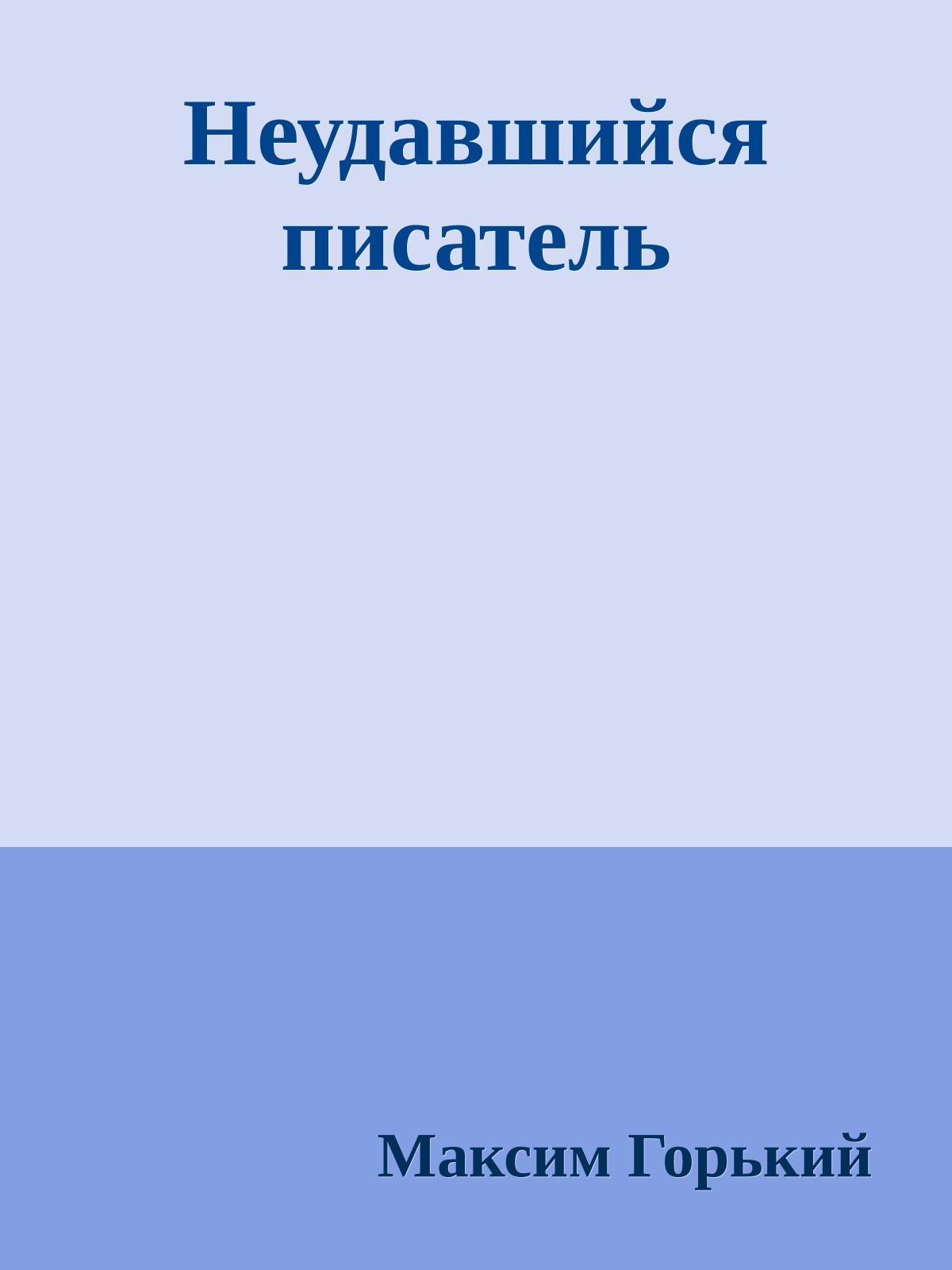 Неудавшийся писатель

Максим Горький